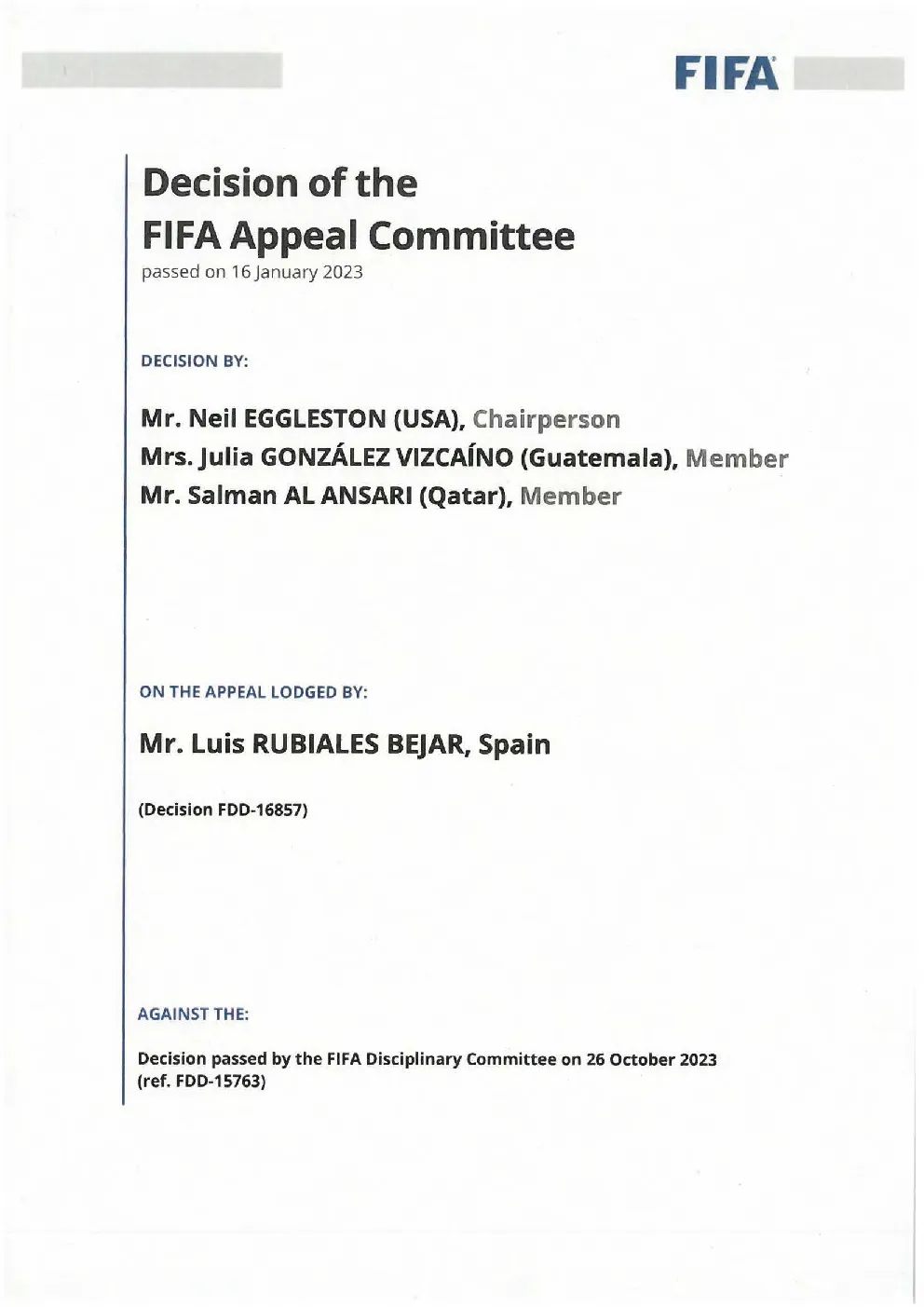 FIFA

Decision of the
FIFA Appeal Committee
passed on 16 January 2023

DECISION BY:

Mr. Neil EGGLESTON (USA), Chairperson
Mrs. Julia GONZÁLEZ VIZCAÍNO (Guatemala), Member
Mr. Salman AL ANSARI (Qatar), Member

ON THE APPEAL LODGED BY:

Mr. Luis RUBIALES BEJAR, Spain

(Decision FDD-16857)

AGAINST THE:

Decision passed by the FIFA Disciplinary Committee on 26 October 2023 (ref. FDD-15763)